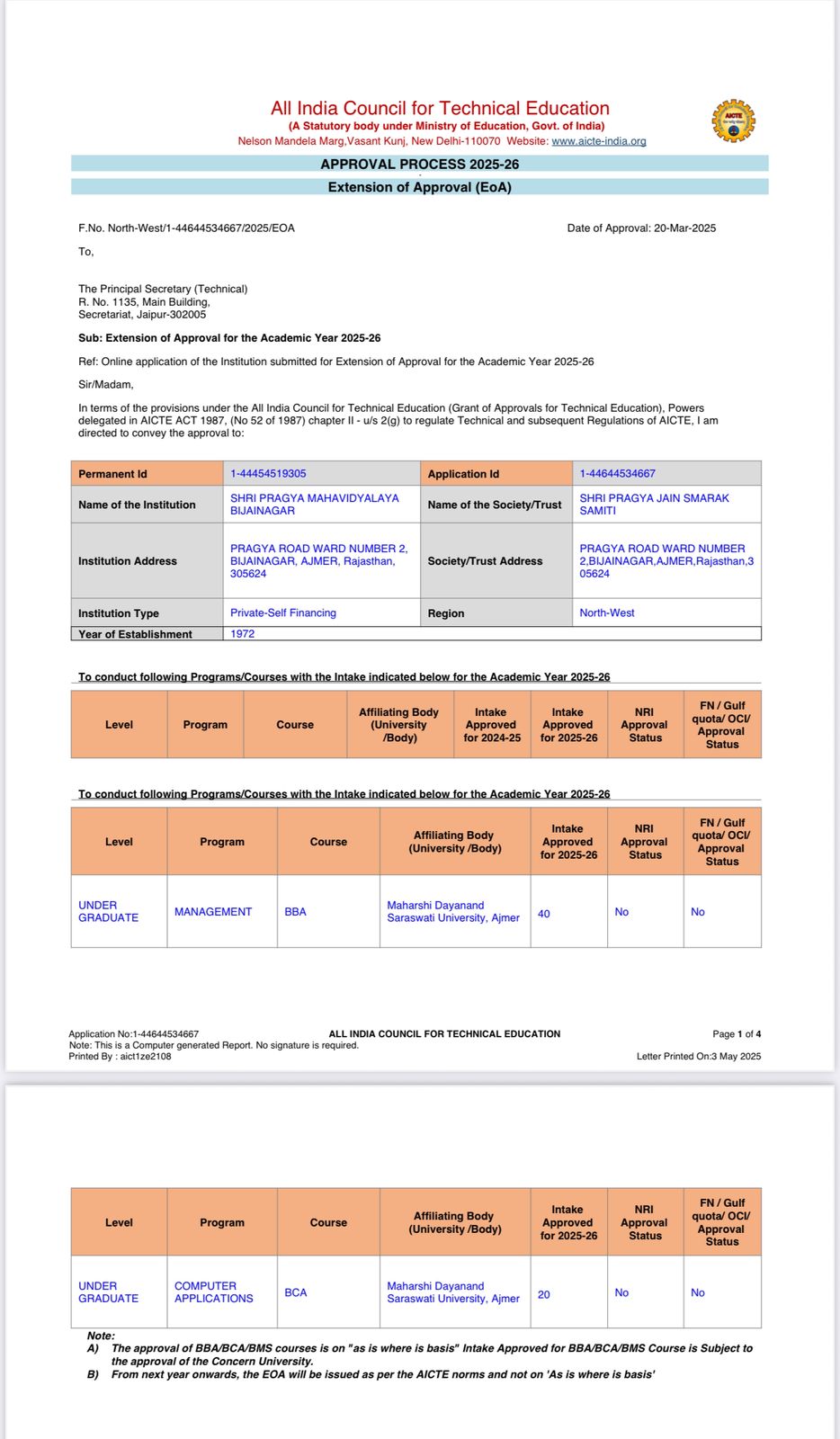 All India Council for Technical Education
(A Statutory body under Ministry of Education, Govt. of India)
Nelson Mandela Marg,Vasant Kunj, New Delhi-110070 Website: www.aicte-india.org

AICTE

APPROVAL PROCESS 2025-26
Extension of Approval (EoA)

F.No. North-West/1-44644534667/2025/EOA

Date of Approval: 20-Mar-2025

To,

The Principal Secretary (Technical)
R. No. 1135, Main Building,
Secretariat, Jaipur-302005

Sub: Extension of Approval for the Academic Year 2025-26

Ref: Online application of the Institution submitted for Extension of Approval for the Academic Year 2025-26

Sir/Madam,

In terms of the provisions under the All India Council for Technical Education (Grant of Approvals for Technical Education), Powers delegated in AICTE ACT 1987, (No 52 of 1987) chapter II - u/s 2(g) to regulate Technical and subsequent Regulations of AICTE, I am directed to convey the approval to:

| Permanent Id | 1-44454519305 | Application Id | 1-44644534667 |
|---|---|---|---|
| Name of the Institution | SHRI PRAGYA MAHAVIDYALAYA BIJAINAGAR | Name of the Society/Trust | SHRI PRAGYA JAIN SMARAK SAMITI |
| Institution Address | PRAGYA ROAD WARD NUMBER 2, BIJAINAGAR, AJMER, Rajasthan, 305624 | Society/Trust Address | PRAGYA ROAD WARD NUMBER 2,BIJAINAGAR,AJMER,Rajasthan,305624 |
| Institution Type | Private-Self Financing | Region | North-West |
| Year of Establishment | 1972 | | |

To conduct following Programs/Courses with the Intake indicated below for the Academic Year 2025-26

| Level | Program | Course | Affiliating Body (University /Body) | Intake Approved for 2024-25 | Intake Approved for 2025-26 | NRI Approval Status | FN / Gulf quota/ OCI/ Approval Status |
|---|---|---|---|---|---|---|---|

To conduct following Programs/Courses with the Intake indicated below for the Academic Year 2025-26

| Level | Program | Course | Affiliating Body (University /Body) | Intake Approved for 2025-26 | NRI Approval Status | FN / Gulf quota/ OCI/ Approval Status |
|---|---|---|---|---|---|---|
| UNDER GRADUATE | MANAGEMENT | BBA | Maharshi Dayanand Saraswati University, Ajmer | 40 | No | No |

Application No:1-44644534667
Note: This is a Computer generated Report. No signature is required.
Printed By : aict1ze2108
ALL INDIA COUNCIL FOR TECHNICAL EDUCATION
Page 1 of 4
Letter Printed On:3 May 2025

| Level | Program | Course | Affiliating Body (University /Body) | Intake Approved for 2025-26 | NRI Approval Status | FN / Gulf quota/ OCI/ Approval Status |
|---|---|---|---|---|---|---|
| UNDER GRADUATE | COMPUTER APPLICATIONS | BCA | Maharshi Dayanand Saraswati University, Ajmer | 20 | No | No |

Note:
A) The approval of BBA/BCA/BMS courses is on "as is where is basis" Intake Approved for BBA/BCA/BMS Course is Subject to the approval of the Concern University.
B) From next year onwards, the EOA will be issued as per the AICTE norms and not on 'As is where is basis'